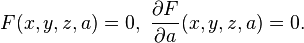 $F(x, y, z, a) = 0, \ \frac{\partial F}{\partial a}(x, y, z, a) = 0.$